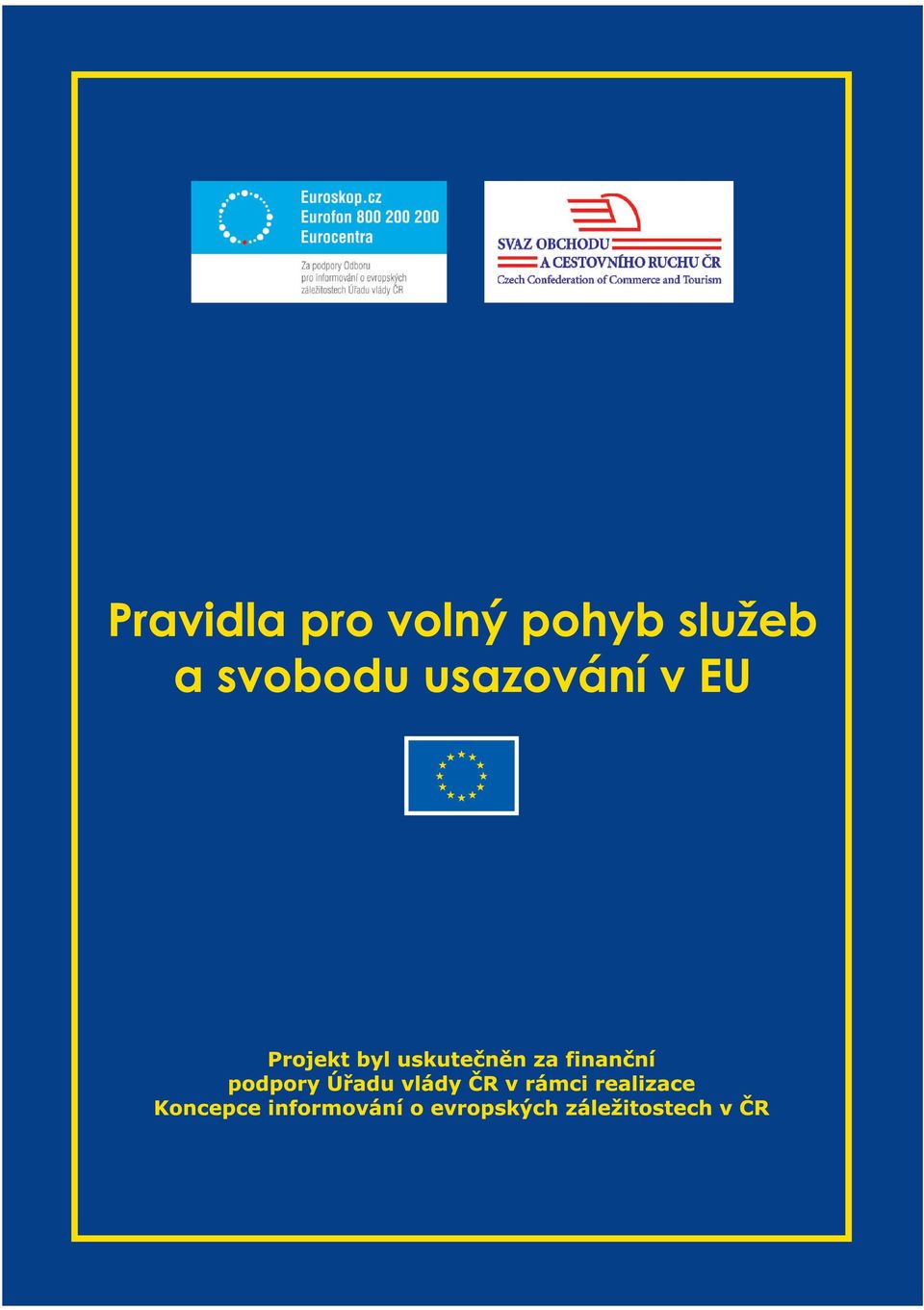 Euroskop.cz
Eurofon 800 200 200
Eurocentra
Za podpory Odboru pro informování o evropských záležitostech Úřadu vlády ČR

SVAZ OBCHODU
A CESTOVNÍHO RUCHU ČR
Czech Confederation of Commerce and Tourism

Pravidla pro volný pohyb služeb a svobodu usazování v EU

Projekt byl uskutečněn za finanční podpory Úřadu vlády ČR v rámci realizace Koncepce informování o evropských záležitostech v ČR